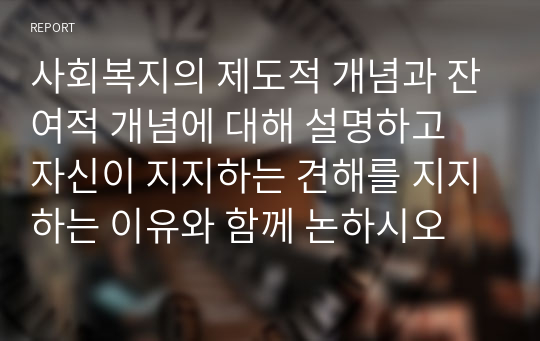 REPORT

사회복지의 제도적 개념과 잔여적 개념에 대해 설명하고 자신이 지지하는 견해를 지지하는 이유와 함께 논하시오